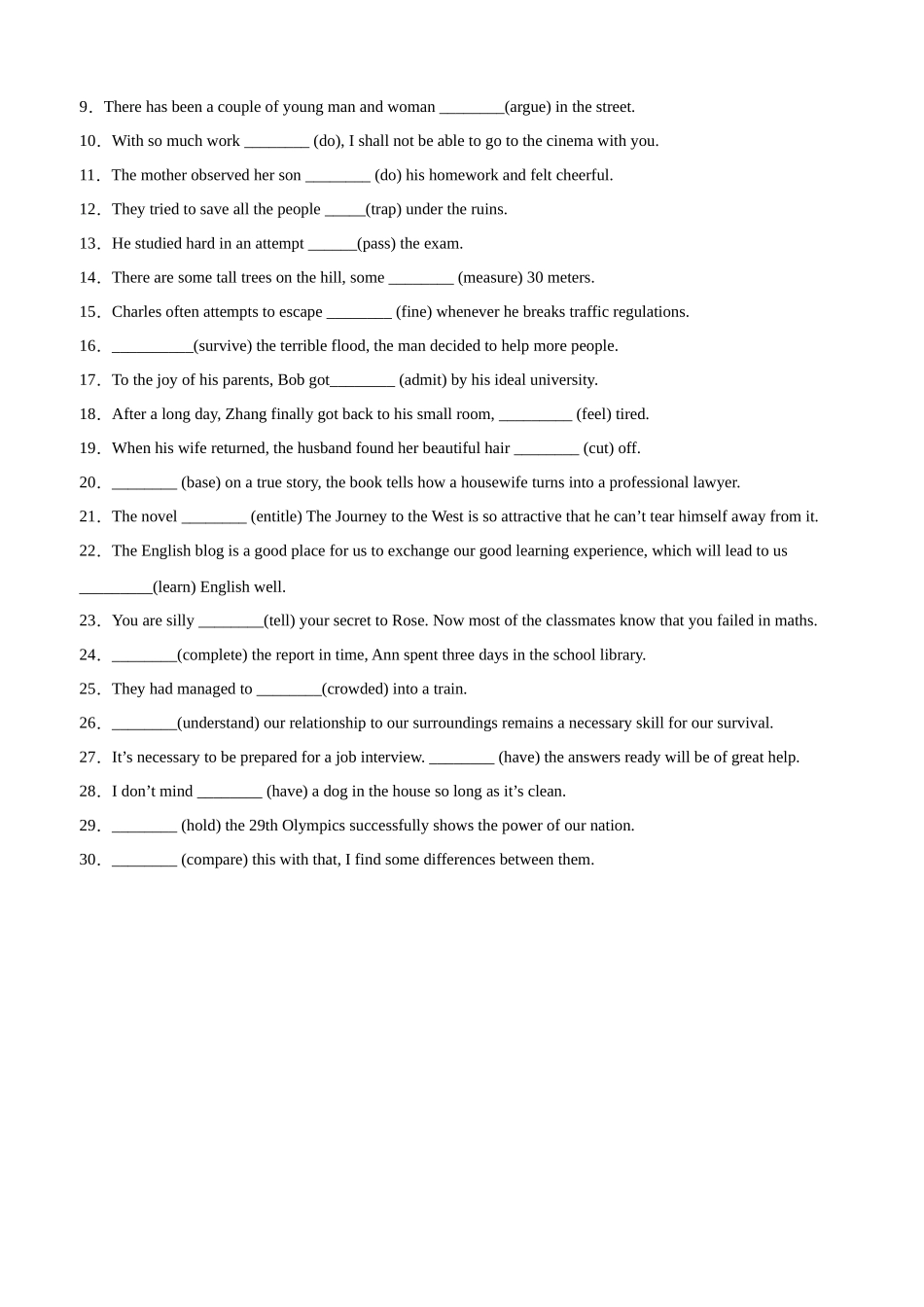 9．There has been a couple of young man and woman ________(argue) in the street.

10．With so much work ________ (do), I shall not be able to go to the cinema with you.

11．The mother observed her son ________ (do) his homework and felt cheerful.

12．They tried to save all the people _____(trap) under the ruins.

13．He studied hard in an attempt ______(pass) the exam.

14．There are some tall trees on the hill, some ________ (measure) 30 meters.

15．Charles often attempts to escape ________ (fine) whenever he breaks traffic regulations.

16．__________(survive) the terrible flood, the man decided to help more people.

17．To the joy of his parents, Bob got________ (admit) by his ideal university.

18．After a long day, Zhang finally got back to his small room, _________ (feel) tired.

19．When his wife returned, the husband found her beautiful hair ________ (cut) off.

20．________ (base) on a true story, the book tells how a housewife turns into a professional lawyer.

21．The novel ________ (entitle) The Journey to the West is so attractive that he can’t tear himself away from it.

22．The English blog is a good place for us to exchange our good learning experience, which will lead to us _________(learn) English well.

23．You are silly ________(tell) your secret to Rose. Now most of the classmates know that you failed in maths.

24．________(complete) the report in time, Ann spent three days in the school library.

25．They had managed to ________(crowded) into a train.

26．________(understand) our relationship to our surroundings remains a necessary skill for our survival.

27．It’s necessary to be prepared for a job interview. ________ (have) the answers ready will be of great help.

28．I don’t mind ________ (have) a dog in the house so long as it’s clean.

29．________ (hold) the 29th Olympics successfully shows the power of our nation.

30．________ (compare) this with that, I find some differences between them.